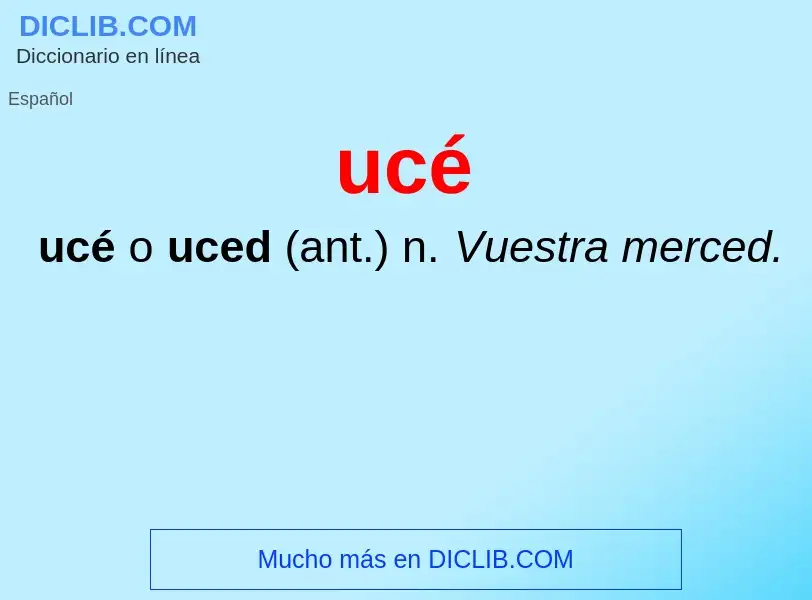 DICLIB.COM
Diccionario en línea

Español

ucé

ucé o uced (ant.) n. Vuestra merced.

Mucho más en DICLIB.COM